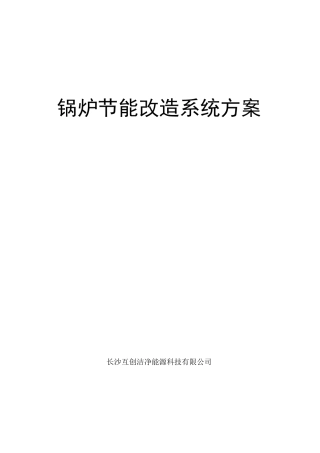 锅炉节能改造系统方案

长沙互创洁净能源科技有限公司